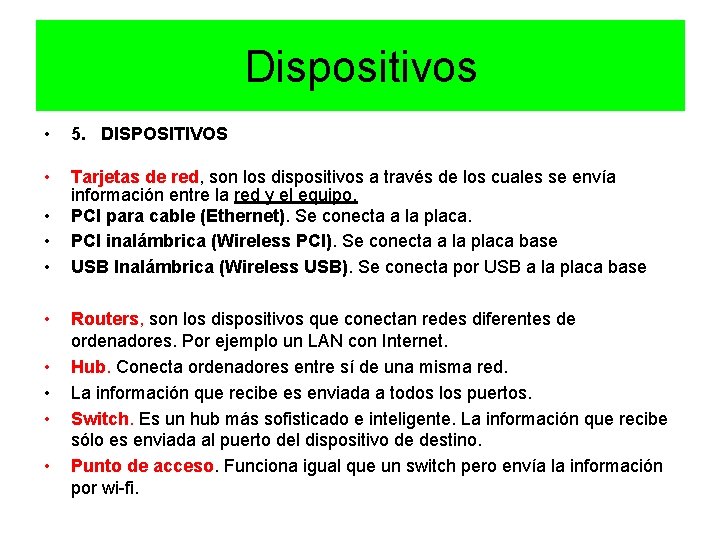 Dispositivos

• 5. DISPOSITIVOS

• Tarjetas de red, son los dispositivos a través de los cuales se envía información entre la red y el equipo.
• PCI para cable (Ethernet). Se conecta a la placa.
• PCI inalámbrica (Wireless PCI). Se conecta a la placa base
• USB Inalámbrica (Wireless USB). Se conecta por USB a la placa base

• Routers, son los dispositivos que conectan redes diferentes de ordenadores. Por ejemplo un LAN con Internet.
• Hub. Conecta ordenadores entre sí de una misma red.
• La información que recibe es enviada a todos los puertos.
• Switch. Es un hub más sofisticado e inteligente. La información que recibe sólo es enviada al puerto del dispositivo de destino.
• Punto de acceso. Funciona igual que un switch pero envía la información por wi-fi.